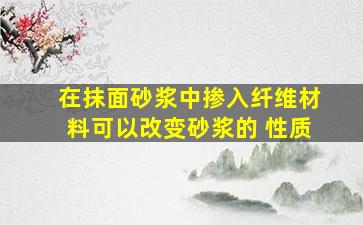 在抹面砂浆中掺入纤维材料可以改变砂浆的 性质